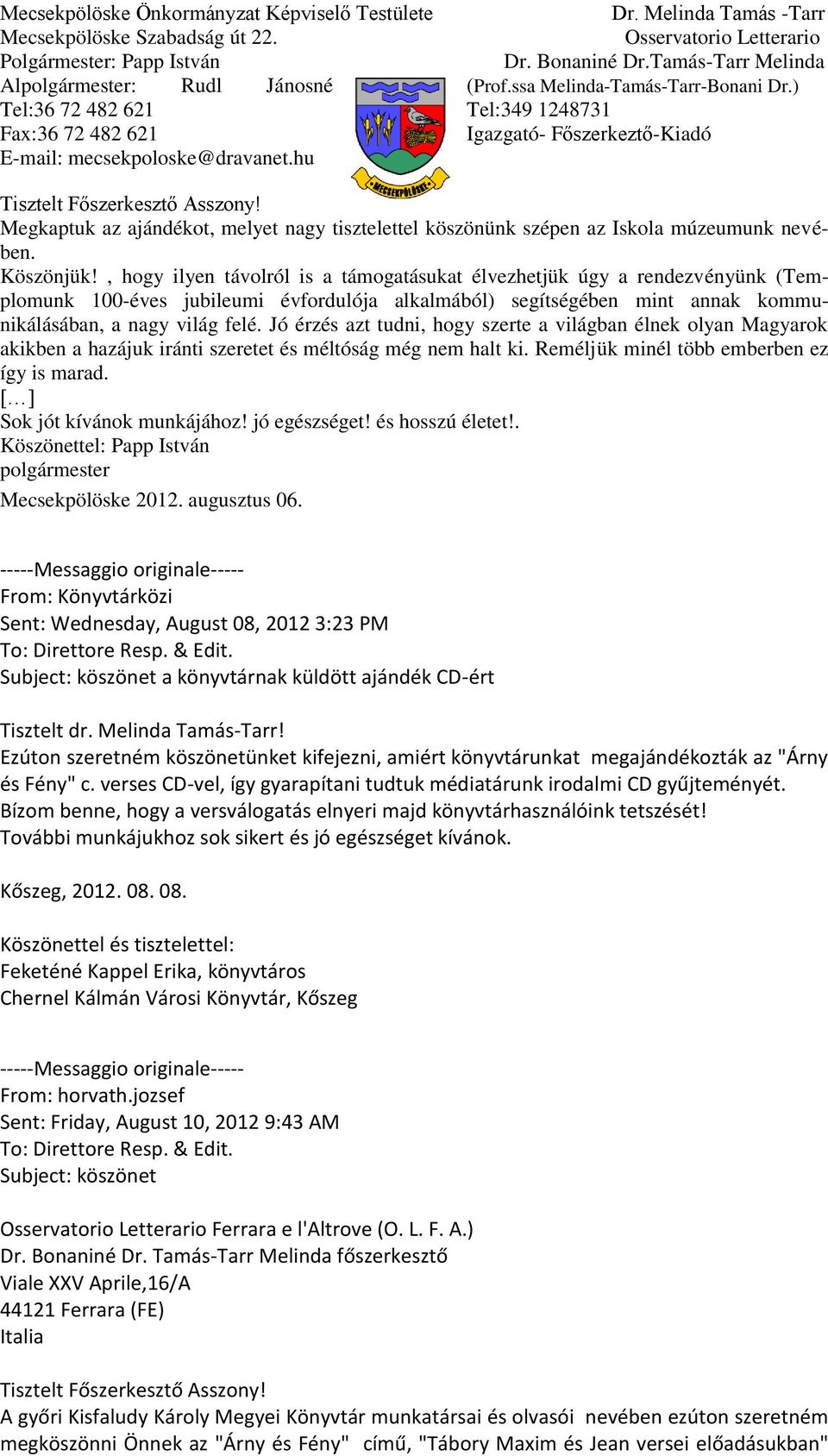 Mecsekpölöske Önkormányzat Képviselő Testülete
Mecsekpölöske Szabadság út 22.
Polgármester: Papp István
Alpolgármester: Rudl Jánosné
Tel:36 72 482 621
Fax:36 72 482 621
E-mail: mecsekpoloske@dravanet.hu

MECSEKPÖLÖSKE

Dr. Melinda Tamás -Tarr
Osservatorio Letterario
Dr. Bonaniné Dr.Tamás-Tarr Melinda
(Prof.ssa Melinda-Tamás-Tarr-Bonani Dr.)
Tel:349 1248731
Igazgató- Főszerkesztő-Kiadó

Tisztelt Főszerkesztő Asszony!
Megkaptuk az ajándékot, melyet nagy tisztelettel köszönünk szépen az Iskola múzeumunk nevében.
Köszönjük! , hogy ilyen távolról is a támogatásukat élvezhetjük úgy a rendezvényünk (Templomunk 100-éves jubileumi évfordulója alkalmából) segítségében mint annak kommunikálásában, a nagy világ felé. Jó érzés azt tudni, hogy szerte a világban élnek olyan Magyarok akikben a hazájuk iránti szeretet és méltóság még nem halt ki. Reméljük minél több emberben ez így is marad.
[…]
Sok jót kívánok munkájához! jó egészséget! és hosszú életet!.
Köszönettel: Papp István
polgármester
Mecsekpölöske 2012. augusztus 06.

-----Messaggio originale-----
From: Könyvtárközi
Sent: Wednesday, August 08, 2012 3:23 PM
To: Direttore Resp. & Edit.
Subject: köszönet a könyvtárnak küldött ajándék CD-ért

Tisztelt dr. Melinda Tamás-Tarr!
Ezúton szeretném köszönetünket kifejezni, amiért könyvtárunkat megajándékozták az "Árny és Fény" c. verses CD-vel, így gyarapítani tudtuk médiatárunk irodalmi CD gyűjteményét.
Bízom benne, hogy a versválogatás elnyeri majd könyvtárhasználóink tetszését!
További munkájukhoz sok sikert és jó egészséget kívánok.

Kőszeg, 2012. 08. 08.

Köszönettel és tisztelettel:
Feketéné Kappel Erika, könyvtáros
Chernel Kálmán Városi Könyvtár, Kőszeg

-----Messaggio originale-----
From: horvath.jozsef
Sent: Friday, August 10, 2012 9:43 AM
To: Direttore Resp. & Edit.
Subject: köszönet

Osservatorio Letterario Ferrara e l'Altrove (O. L. F. A.)
Dr. Bonaniné Dr. Tamás-Tarr Melinda főszerkesztő
Viale XXV Aprile,16/A
44121 Ferrara (FE)
Italia

Tisztelt Főszerkesztő Asszony!
A győri Kisfaludy Károly Megyei Könyvtár munkatársai és olvasói nevében ezúton szeretném megköszönni Önnek az "Árny és Fény" című, "Tábory Maxim és Jean versei előadásukban"